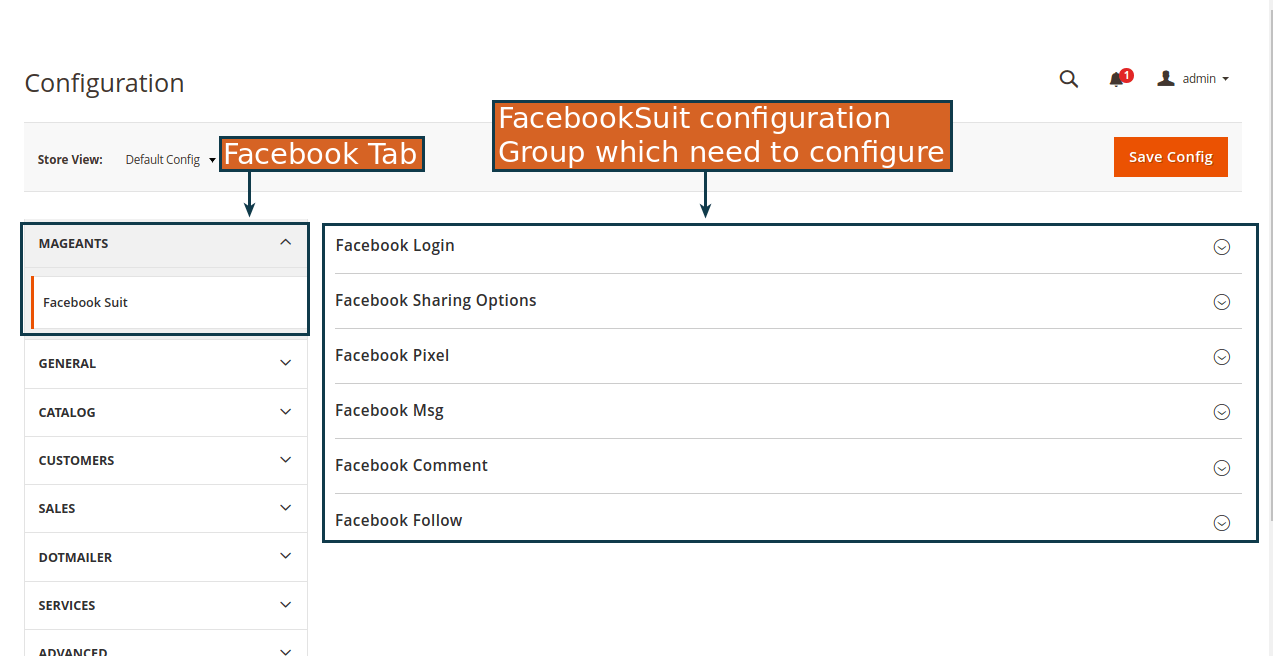 Configuration

1

admin

Store View: Default Config

Facebook Tab

FacebookSuit configuration Group which need to configure

Save Config

MAGEANTS

Facebook Suit

GENERAL

CATALOG

CUSTOMERS

SALES

DOTMAILER

SERVICES

ADVANCED

Facebook Login

Facebook Sharing Options

Facebook Pixel

Facebook Msg

Facebook Comment

Facebook Follow